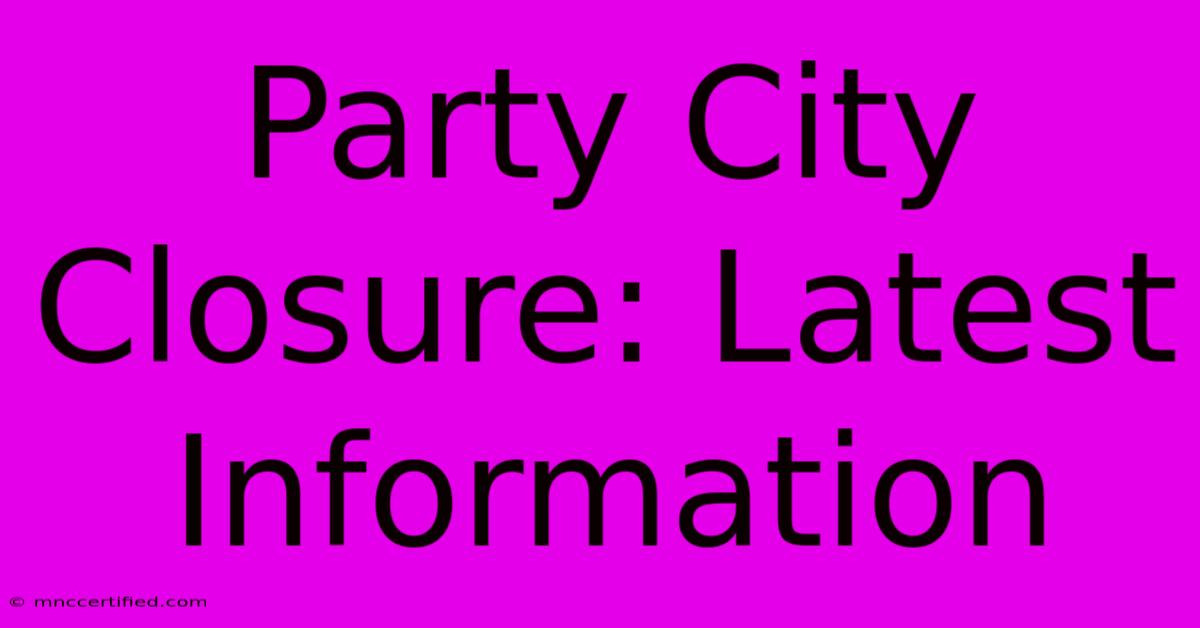 Party City Closure: Latest Information

© mnccertified.com